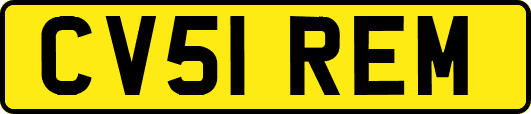 CV51 REM